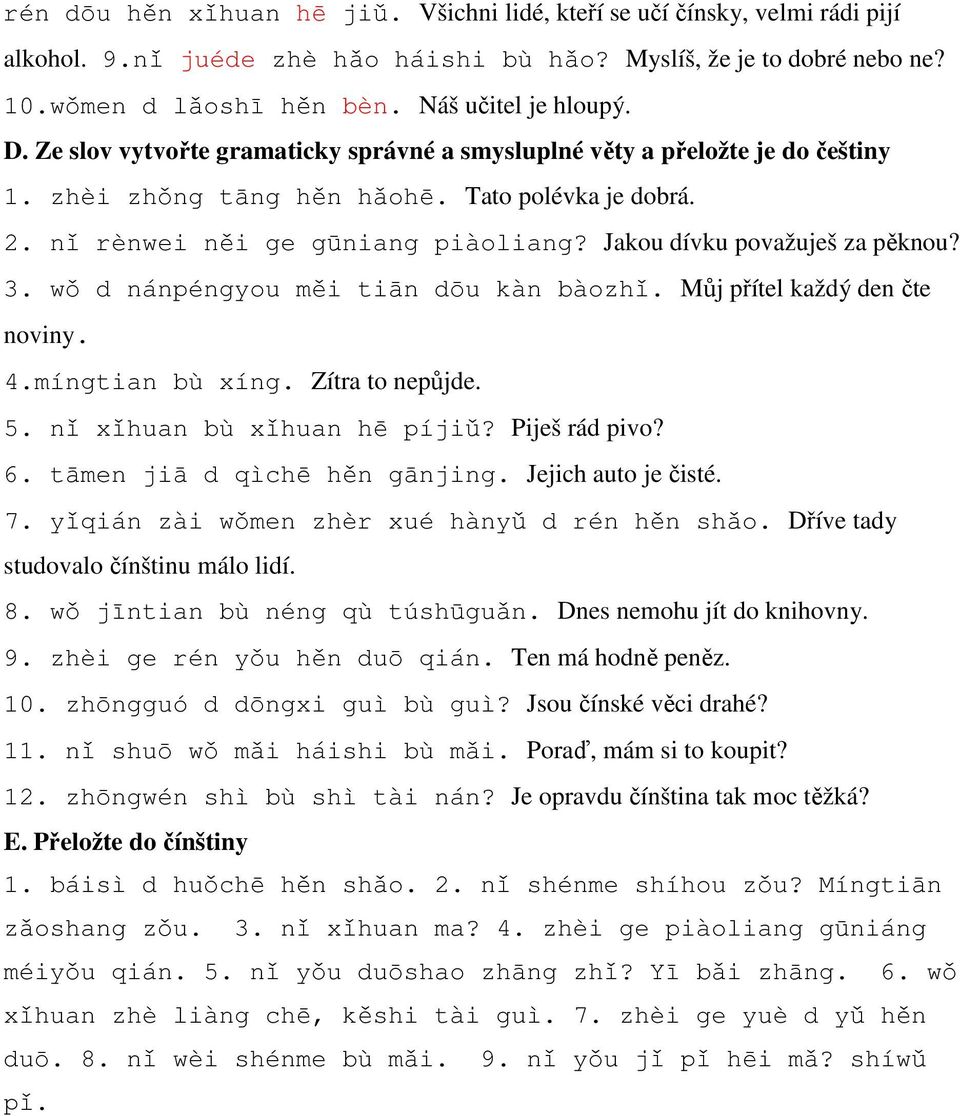 rén dōu hěn xǐhuan hē jiǔ. Všichni lidé, kteří se učí čínsky, velmi rádi pijí alkohol. 9.nǐ juéde zhè hǎo háishi bù hǎo? Myslíš, že je to dobré nebo ne? 10.wǒmen d lǎoshī hěn bèn. Náš učitel je hloupý.

D. Ze slov vytvořte gramaticky správné a smysluplné věty a přeložte je do češtiny

1. zhèi zhǒng tāng hěn hǎohē. Tato polévka je dobrá.

2. nǐ rènwei něi ge gūniang piàoliang? Jakou dívku považuješ za pěknou?

3. wǒ d nánpéngyou měi tiān dōu kàn bàozhǐ. Můj přítel každý den čte noviny.

4.míngtian bù xíng. Zítra to nepůjde.

5. nǐ xǐhuan bù xǐhuan hē píjiǔ? Piješ rád pivo?

6. tāmen jiā d qìchē hěn gānjing. Jejich auto je čisté.

7. yǐqián zài wǒmen zhèr xué hànyǔ d rén hěn shǎo. Dříve tady studovalo čínštinu málo lidí.

8. wǒ jīntian bù néng qù túshūguǎn. Dnes nemohu jít do knihovny.

9. zhèi ge rén yǒu hěn duō qián. Ten má hodně peněz.

10. zhōngguó d dōngxi guì bù guì? Jsou čínské věci drahé?

11. nǐ shuō wǒ mǎi háishi bù mǎi. Poraď, mám si to koupit?

12. zhōngwén shì bù shì tài nán? Je opravdu čínština tak moc těžká?

E. Přeložte do čínštiny

1. báisì d huǒchē hěn shǎo. 2. nǐ shénme shíhou zǒu? Míngtiān zǎoshang zǒu. 3. nǐ xǐhuan ma? 4. zhèi ge piàoliang gūniáng méiyǒu qián. 5. nǐ yǒu duōshao zhāng zhǐ? Yī bǎi zhāng. 6. wǒ xǐhuan zhè liàng chē, kěshi tài guì. 7. zhèi ge yuè d yǔ hěn duō. 8. nǐ wèi shénme bù mǎi. 9. nǐ yǒu jǐ pǐ hēi mǎ? shíwǔ pǐ.